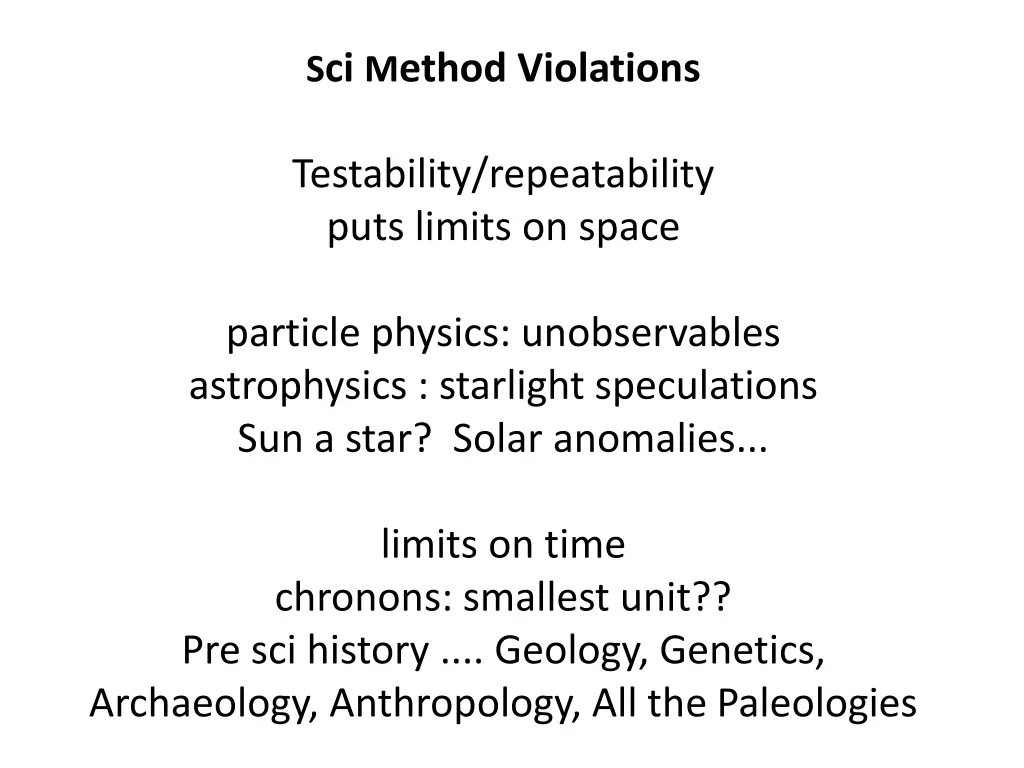 Sci Method Violations

Testability/repeatability
puts limits on space

particle physics: unobservables
astrophysics : starlight speculations
Sun a star?  Solar anomalies...

limits on time
chronons: smallest unit??
Pre sci history .... Geology, Genetics, Archaeology, Anthropology, All the Paleologies